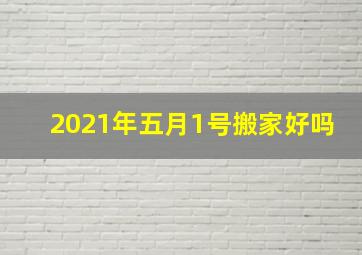 2021年五月1号搬家好吗